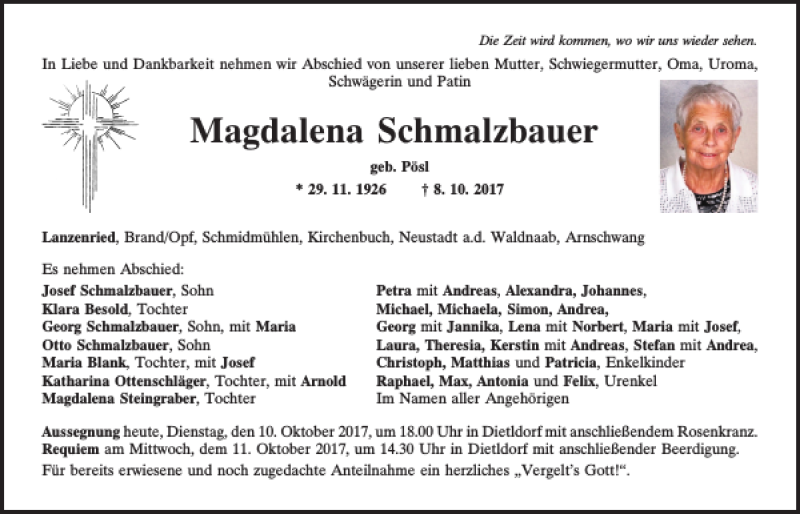 Die Zeit wird kommen, wo wir uns wieder sehen.

In Liebe und Dankbarkeit nehmen wir Abschied von unserer lieben Mutter, Schwiegermutter, Oma, Uroma, Schwägerin und Patin

Magdalena Schmalzbauer

geb. Pösl

* 29. 11. 1926 † 8. 10. 2017

Lanzenried, Brand/Opf, Schmidmühlen, Kirchenbuch, Neustadt a.d. Waldnaab, Arnschwang

Es nehmen Abschied:
Josef Schmalzbauer, Sohn
Klara Besold, Tochter
Georg Schmalzbauer, Sohn, mit Maria
Otto Schmalzbauer, Sohn
Maria Blank, Tochter, mit Josef
Katharina Ottenschläger, Tochter, mit Arnold
Magdalena Steingraber, Tochter

Petra mit Andreas, Alexandra, Johannes, Michael, Michaela, Simon, Andrea, Georg mit Jannika, Lena mit Norbert, Maria mit Josef, Laura, Theresia, Kerstin mit Andreas, Stefan mit Andrea, Christoph, Matthias und Patricia, Enkelkinder
Raphael, Max, Antonia und Felix, Urenkel
Im Namen aller Angehörigen

Aussegnung heute, Dienstag, den 10. Oktober 2017, um 18.00 Uhr in Dietldorf mit anschließendem Rosenkranz.
Requiem am Mittwoch, dem 11. Oktober 2017, um 14.30 Uhr in Dietldorf mit anschließender Beerdigung.
Für bereits erwiesene und noch zugedachte Anteilnahme ein herzliches „Vergelt's Gott!“.